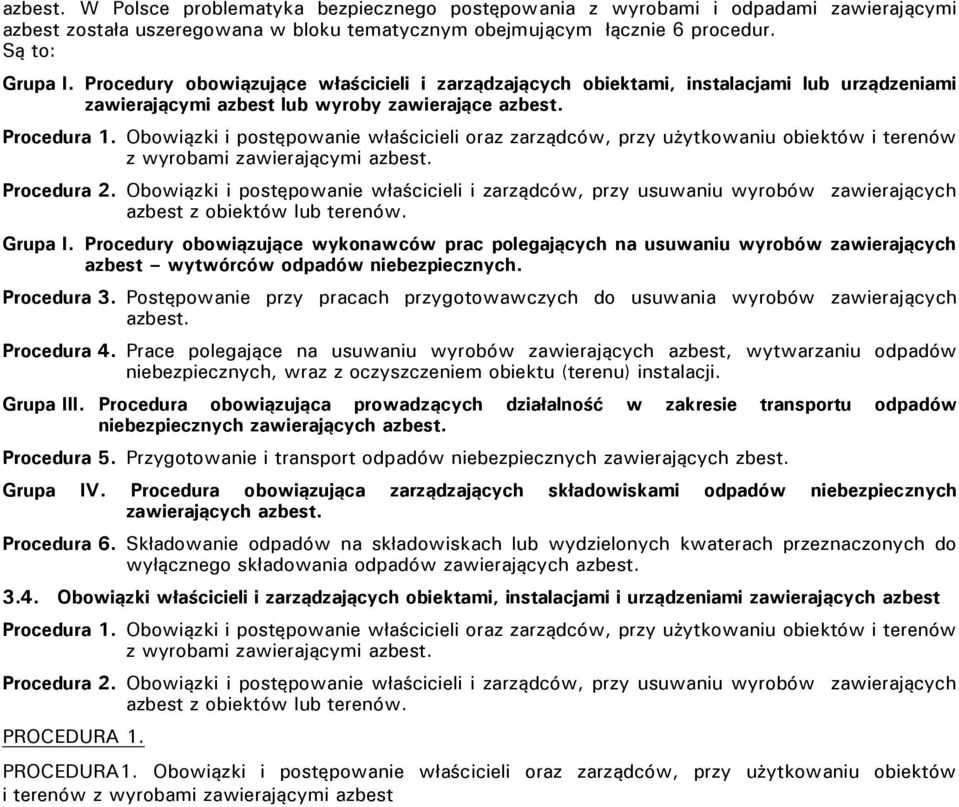 azbest. W Polsce problematyka bezpiecznego postępowania z wyrobami i odpadami zawierającymi azbest została uszeregowana w bloku tematycznym obejmującym łącznie 6 procedur. Są to:

Grupa I. Procedury obowiązujące właścicieli i zarządzających obiektami, instalacjami lub urządzeniami zawierającymi azbest lub wyroby zawierające azbest.

Procedura 1. Obowiązki i postępowanie właścicieli oraz zarządców, przy użytkowaniu obiektów i terenów z wyrobami zawierającymi azbest.

Procedura 2. Obowiązki i postępowanie właścicieli i zarządców, przy usuwaniu wyrobów zawierających azbest z obiektów lub terenów.

Grupa I. Procedury obowiązujące wykonawców prac polegających na usuwaniu wyrobów zawierających azbest – wytwórców odpadów niebezpiecznych.

Procedura 3. Postępowanie przy pracach przygotowawczych do usuwania wyrobów zawierających azbest.

Procedura 4. Prace polegające na usuwaniu wyrobów zawierających azbest, wytwarzaniu odpadów niebezpiecznych, wraz z oczyszczeniem obiektu (terenu) instalacji.

Grupa III. Procedura obowiązująca prowadzących działalność w zakresie transportu odpadów niebezpiecznych zawierających azbest.

Procedura 5. Przygotowanie i transport odpadów niebezpiecznych zawierających zbest.

Grupa IV. Procedura obowiązująca zarządzających składowiskami odpadów niebezpiecznych zawierających azbest.

Procedura 6. Składowanie odpadów na składowiskach lub wydzielonych kwaterach przeznaczonych do wyłącznego składowania odpadów zawierających azbest.

3.4. Obowiązki właścicieli i zarządzających obiektami, instalacjami i urządzeniami zawierających azbest

Procedura 1. Obowiązki i postępowanie właścicieli oraz zarządców, przy użytkowaniu obiektów i terenów z wyrobami zawierającymi azbest.

Procedura 2. Obowiązki i postępowanie właścicieli i zarządców, przy usuwaniu wyrobów zawierających azbest z obiektów lub terenów.

PROCEDURA 1.

PROCEDURA1. Obowiązki i postępowanie właścicieli oraz zarządców, przy użytkowaniu obiektów i terenów z wyrobami zawierającymi azbest